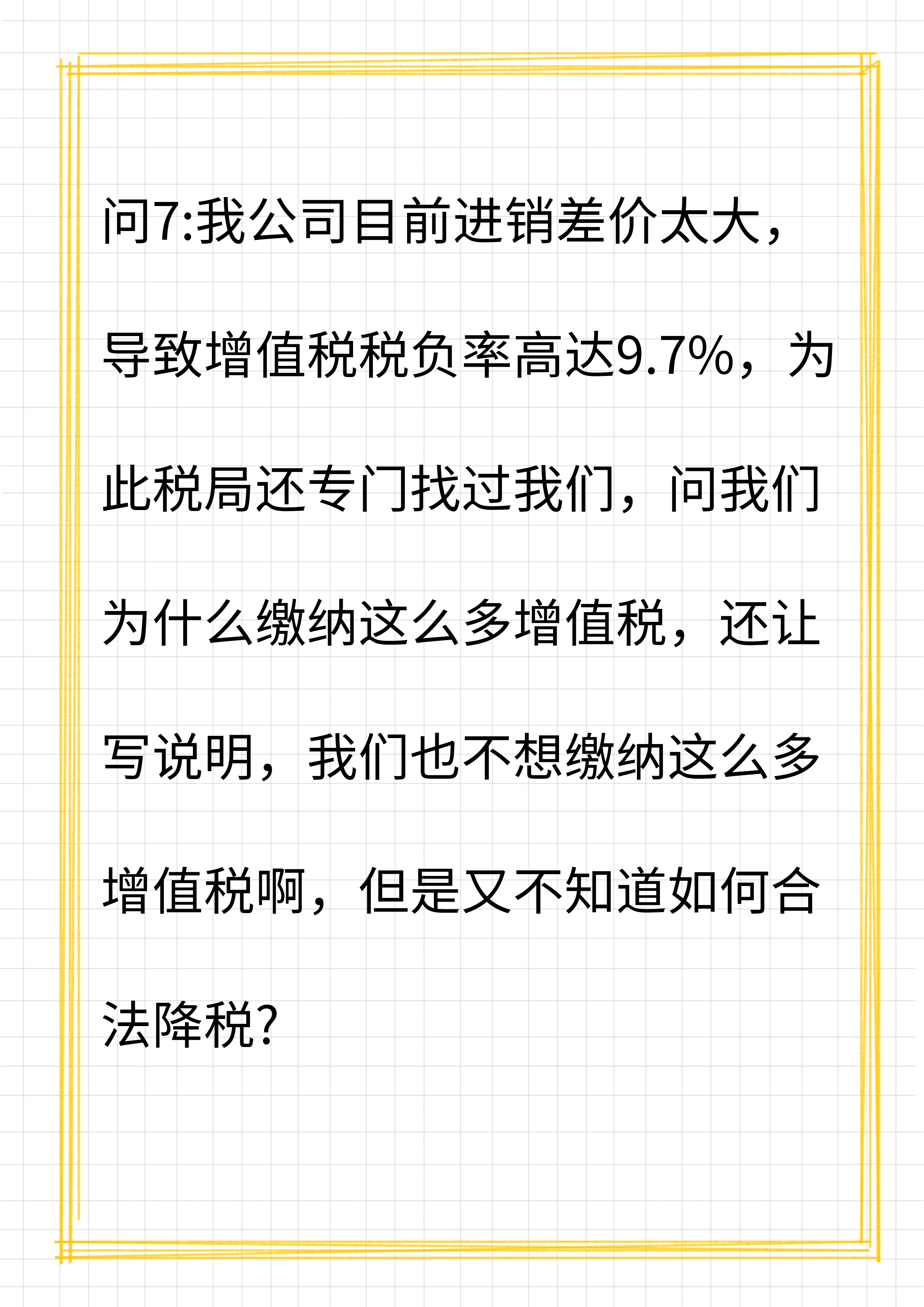 问7:我公司目前进销差价太大，导致增值税税负率高达9.7%，为此税局还专门找过我们，问我们为什么缴纳这么多增值税，还让写说明，我们也不想缴纳这么多增值税啊，但是又不知道如何合法降税?